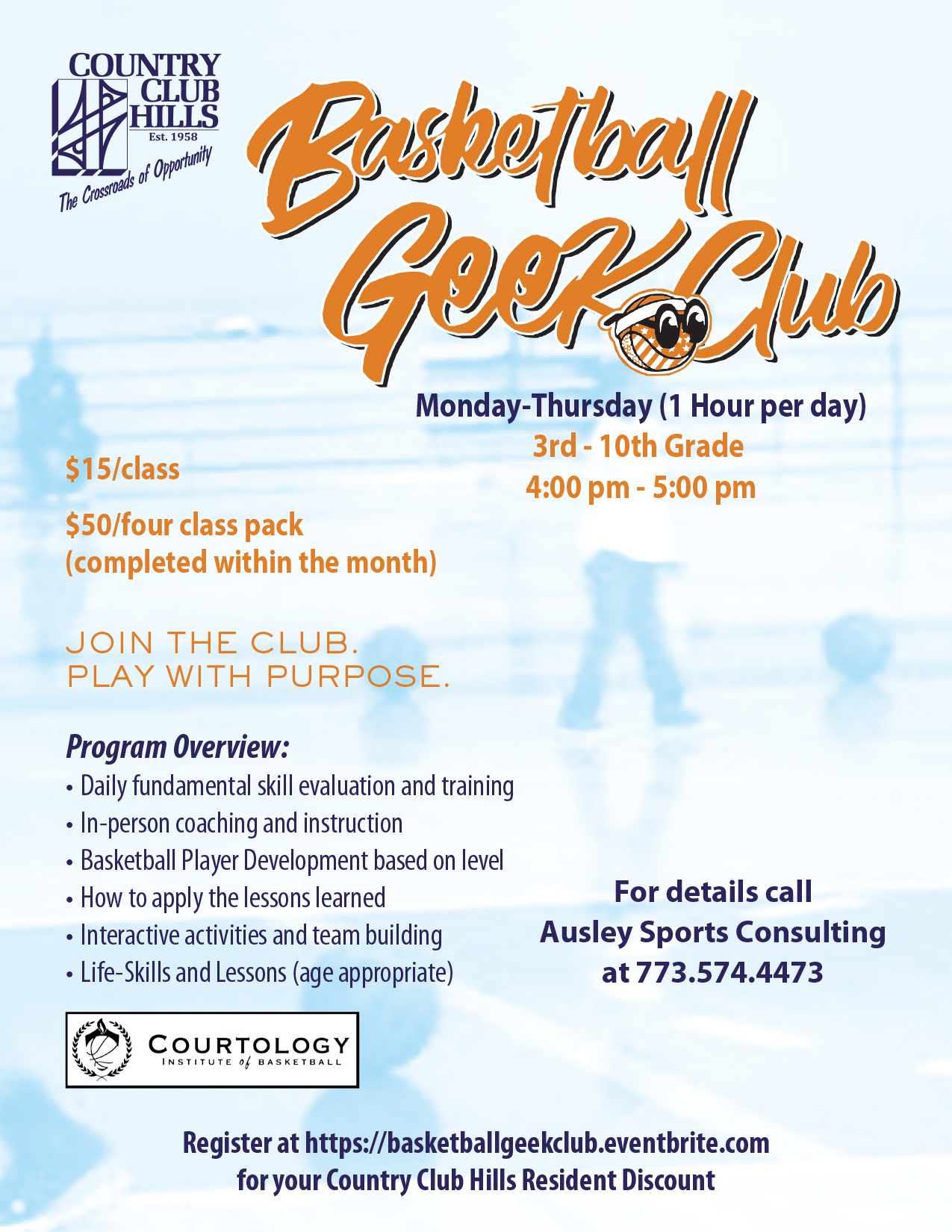 COUNTRY CLUB HILLS
Est. 1958
The Crossroads of Opportunity

Basketball Geek Club

Monday-Thursday (1 Hour per day)
3rd - 10th Grade
4:00 pm - 5:00 pm

$15/class

$50/four class pack
(completed within the month)

JOIN THE CLUB.
PLAY WITH PURPOSE.

Program Overview:
• Daily fundamental skill evaluation and training
• In-person coaching and instruction
• Basketball Player Development based on level
• How to apply the lessons learned
• Interactive activities and team building
• Life-Skills and Lessons (age appropriate)

For details call
Ausley Sports Consulting
at 773.574.4473

COURTOLOGY
INSTITUTE of BASKETBALL

Register at https://basketballgeekclub.eventbrite.com
for your Country Club Hills Resident Discount